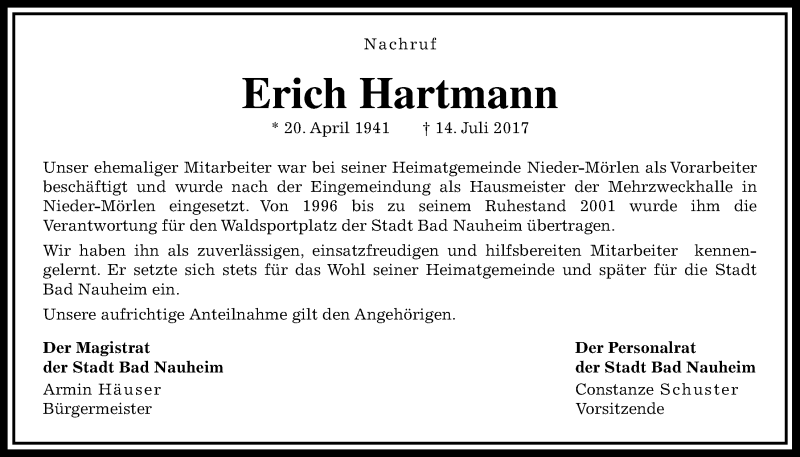 Nachruf

Erich Hartmann

* 20. April 1941 † 14. Juli 2017

Unser ehemaliger Mitarbeiter war bei seiner Heimatgemeinde Nieder-Mörlen als Vorarbeiter beschäftigt und wurde nach der Eingemeindung als Hausmeister der Mehrzweckhalle in Nieder-Mörlen eingesetzt. Von 1996 bis zu seinem Ruhestand 2001 wurde ihm die Verantwortung für den Waldsportplatz der Stadt Bad Nauheim übertragen.

Wir haben ihn als zuverlässigen, einsatzfreudigen und hilfsbereiten Mitarbeiter kennengelernt. Er setzte sich stets für das Wohl seiner Heimatgemeinde und später für die Stadt Bad Nauheim ein.

Unsere aufrichtige Anteilnahme gilt den Angehörigen.

Der Magistrat
der Stadt Bad Nauheim
Armin Häuser
Bürgermeister

Der Personalrat
der Stadt Bad Nauheim
Constanze Schuster
Vorsitzende